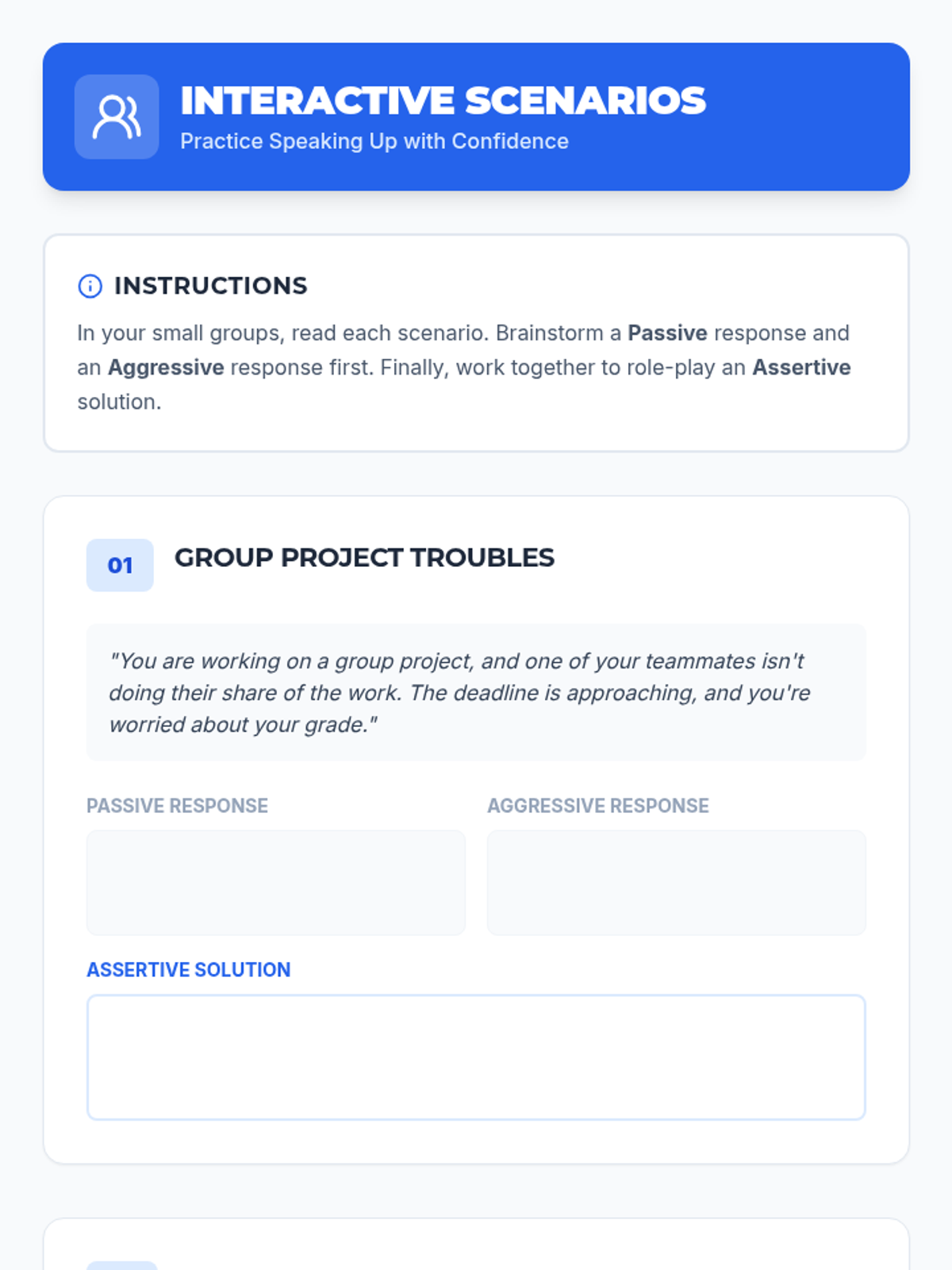 INTERACTIVE SCENARIOS
Practice Speaking Up with Confidence

INSTRUCTIONS

In your small groups, read each scenario. Brainstorm a Passive response and an Aggressive response first. Finally, work together to role-play an Assertive solution.

01

GROUP PROJECT TROUBLES

"You are working on a group project, and one of your teammates isn't doing their share of the work. The deadline is approaching, and you're worried about your grade."

PASSIVE RESPONSE

AGGRESSIVE RESPONSE

ASSERTIVE SOLUTION